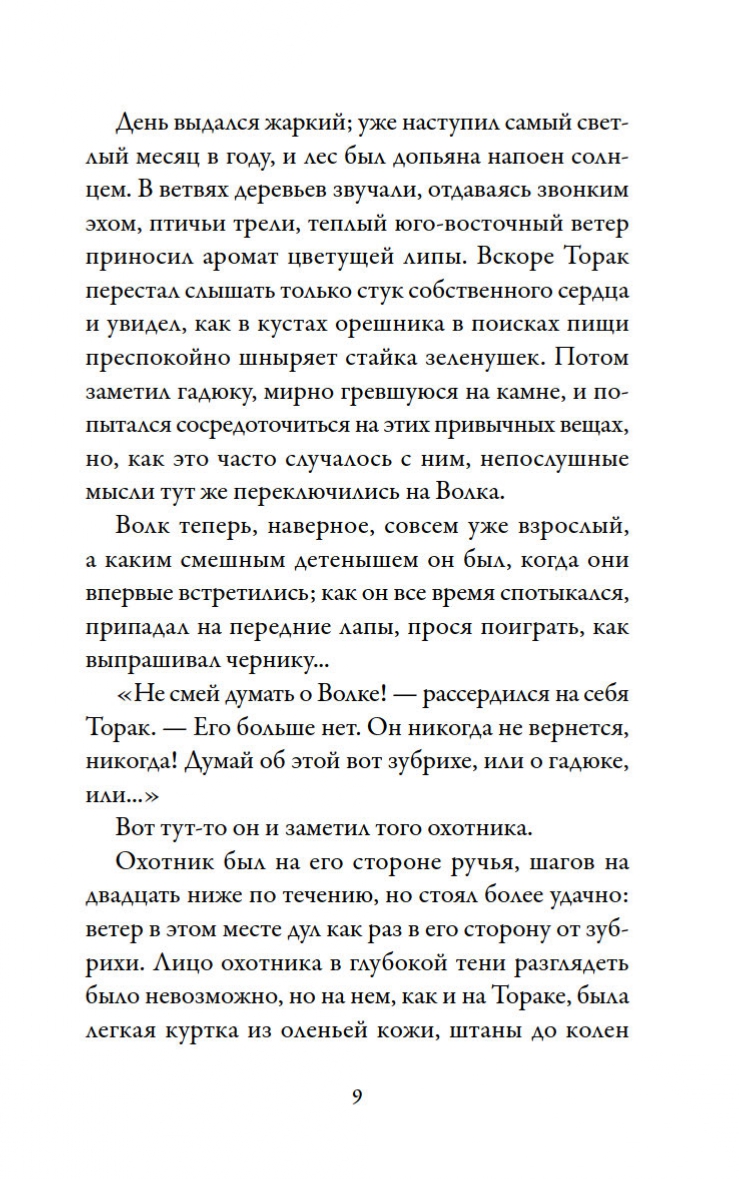 День выдался жаркий; уже наступил самый светлый месяц в году, и лес был допьяна напоен солнцем. В ветвях деревьев звучали, отдаваясь звонким эхом, птичьи трели, теплый юго-восточный ветер приносил аромат цветущей липы. Вскоре Торак перестал слышать только стук собственного сердца и увидел, как в кустах орешника в поисках пищи преспокойно шныряет стайка зеленушек. Потом заметил гадюку, мирно гревшуюся на камне, и попытался сосредоточиться на этих привычных вещах, но, как это часто случалось с ним, непослушные мысли тут же переключились на Волка.

Волк теперь, наверное, совсем уже взрослый, а каким смешным детенышем он был, когда они впервые встретились; как он все время спотыкался, припадал на передние лапы, прося поиграть, как выпрашивал чернику...

«Не смей думать о Волке! — рассердился на себя Торак. — Его больше нет. Он никогда не вернется, никогда! Думай об этой вот зубрихе, или о гадюке, или...»

Вот тут-то он и заметил того охотника.

Охотник был на его стороне ручья, шагов на двадцать ниже по течению, но стоял более удачно: ветер в этом месте дул как раз в его сторону от зубрихи. Лицо охотника в глубокой тени разглядеть было невозможно, но на нем, как и на Тораке, была легкая куртка из оленьей кожи, штаны до колен

9